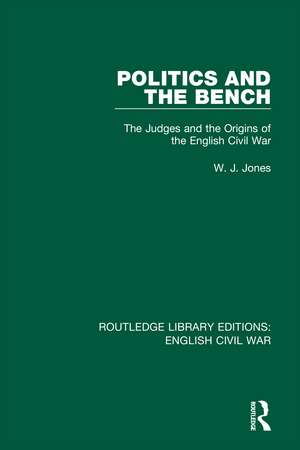 POLITICS AND THE BENCH

The Judges and the Origins of the English Civil War

W. J. Jones

ROUTLEDGE LIBRARY EDITIONS: ENGLISH CIVIL WAR

ROUTLEDGE